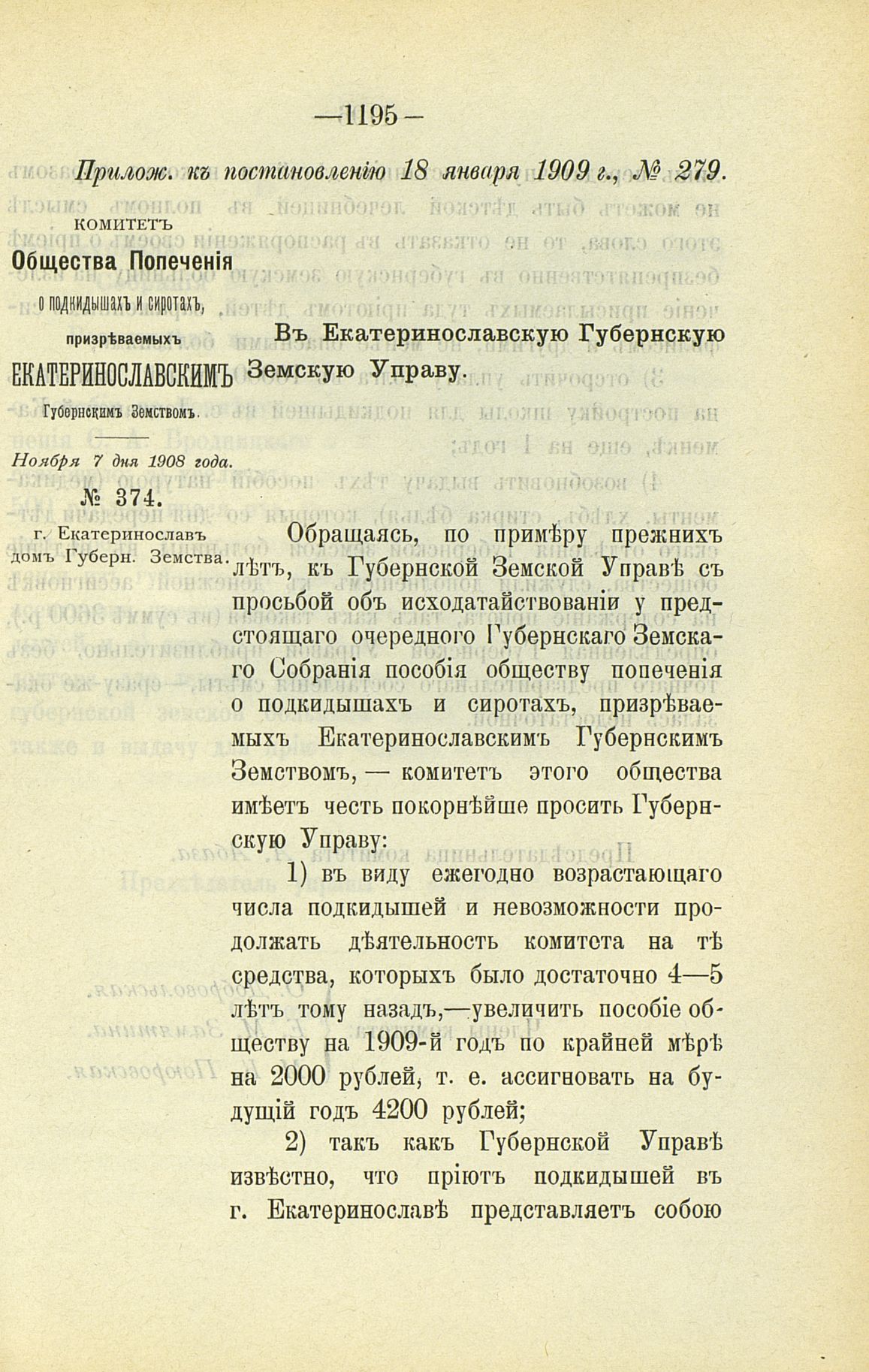 —1195—

Прилож. къ постановленію 18 января 1909 г., № 279.

КОМИТЕТЪ
Общества Попеченія
о подкидышахъ и сиротахъ,
призрѣваемыхъ
ЕКАТЕРИНОСЛАВСКИМЪ
Губернскимъ Земствомъ.

Ноября 7 дня 1908 года.
№ 374.
г. Екатеринославъ
домъ Губерн. Земства.

Въ Екатеринославскую Губернскую Земскую Управу.

Обращаясь, по примѣру прежнихъ лѣтъ, къ Губернской Земской Управѣ съ просьбой объ исходатайствованіи у предстоящаго очередного Губернскаго Земскаго Собранія пособія обществу попеченія о подкидышахъ и сиротахъ, призрѣваемыхъ Екатеринославскимъ Губернскимъ Земствомъ, — комитетъ этого общества имѣетъ честь покорнѣйше просить Губернскую Управу:

1) въ виду ежегодно возрастающаго числа подкидышей и невозможности продолжать дѣятельность комитета на тѣ средства, которыхъ было достаточно 4—5 лѣтъ тому назадъ,—увеличить пособіе обществу на 1909-й годъ по крайней мѣрѣ на 2000 рублей, т. е. ассигновать на будущій годъ 4200 рублей;

2) такъ какъ Губернской Управѣ извѣстно, что пріютъ подкидышей въ г. Екатеринославѣ представляетъ собою